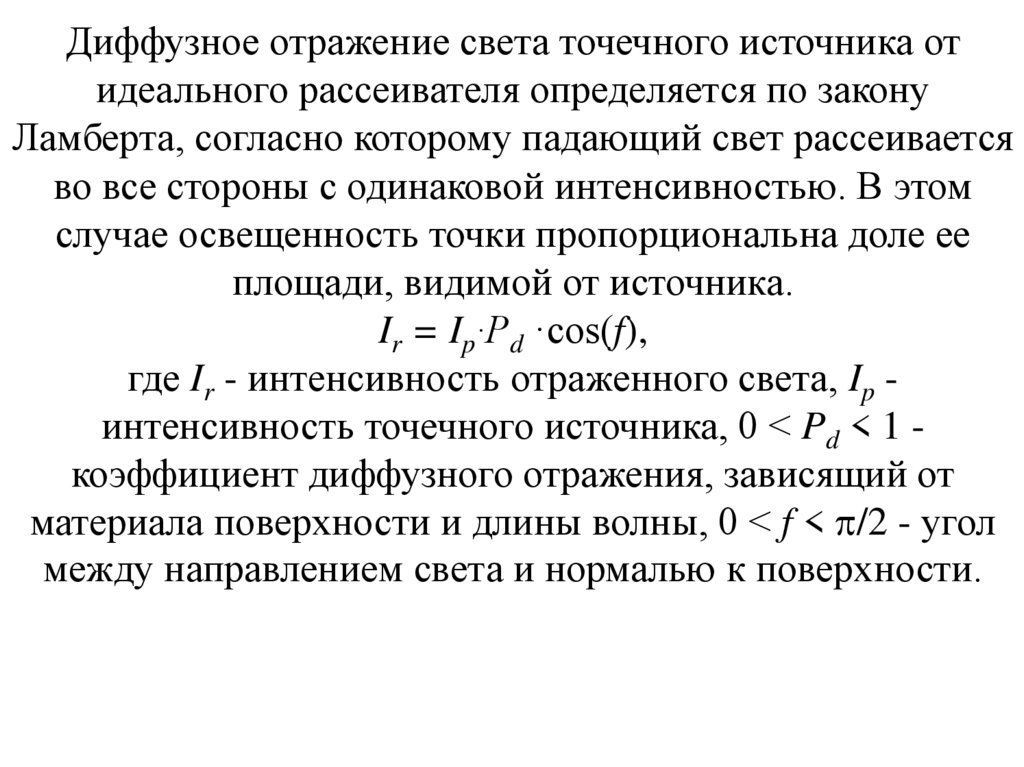 Диффузное отражение света точечного источника от идеального рассеивателя определяется по закону Ламберта, согласно которому падающий свет рассеивается во все стороны с одинаковой интенсивностью. В этом случае освещенность точки пропорциональна доле ее площади, видимой от источника.

$I_r = I_p \cdot P_d \cdot \cos(f)$,

где $I_r$ - интенсивность отраженного света, $I_p$ - интенсивность точечного источника, $0 < P_d < 1$ - коэффициент диффузного отражения, зависящий от материала поверхности и длины волны, $0 < f < \pi/2$ - угол между направлением света и нормалью к поверхности.